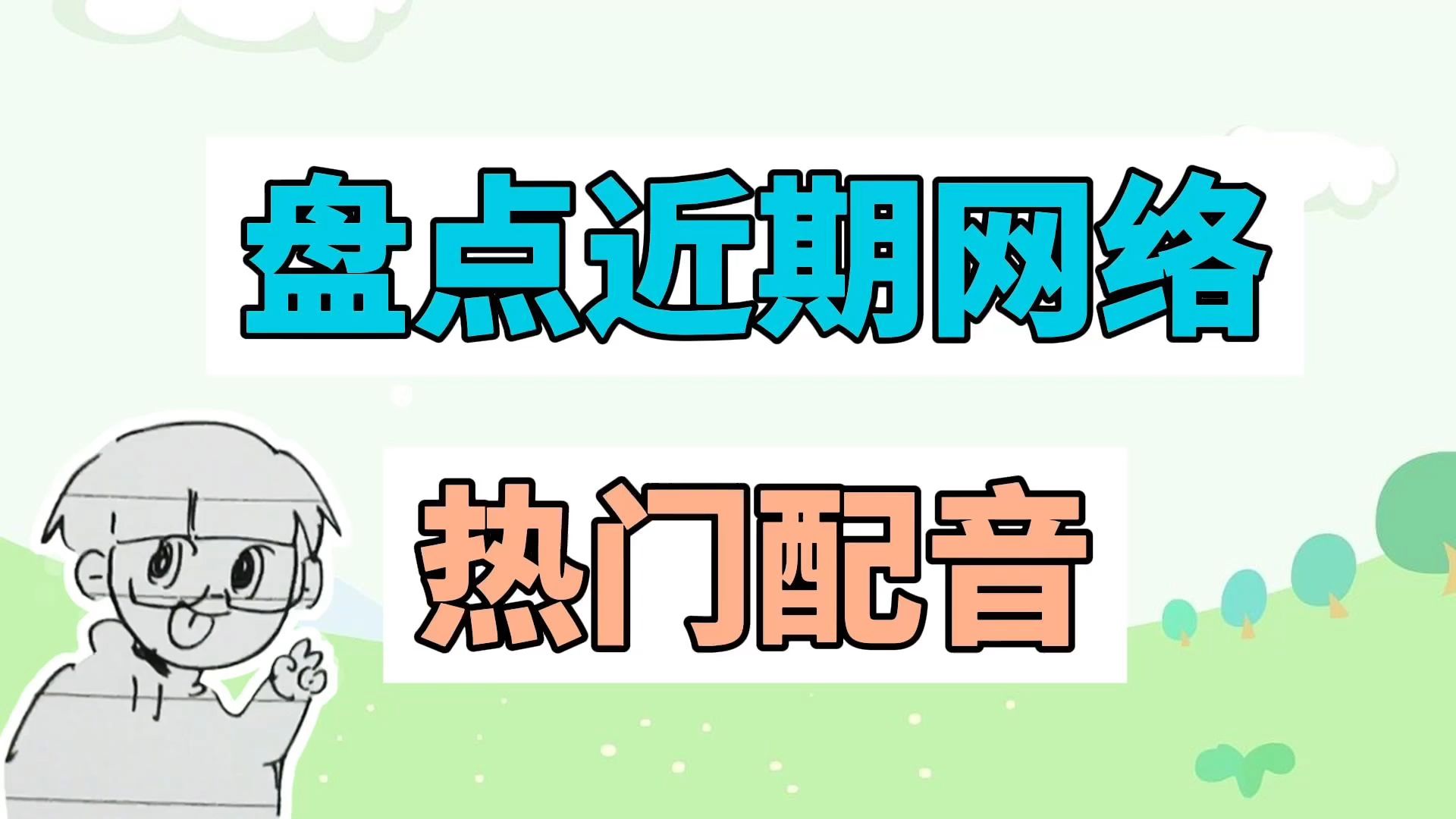 盘点近期网络

热门配音